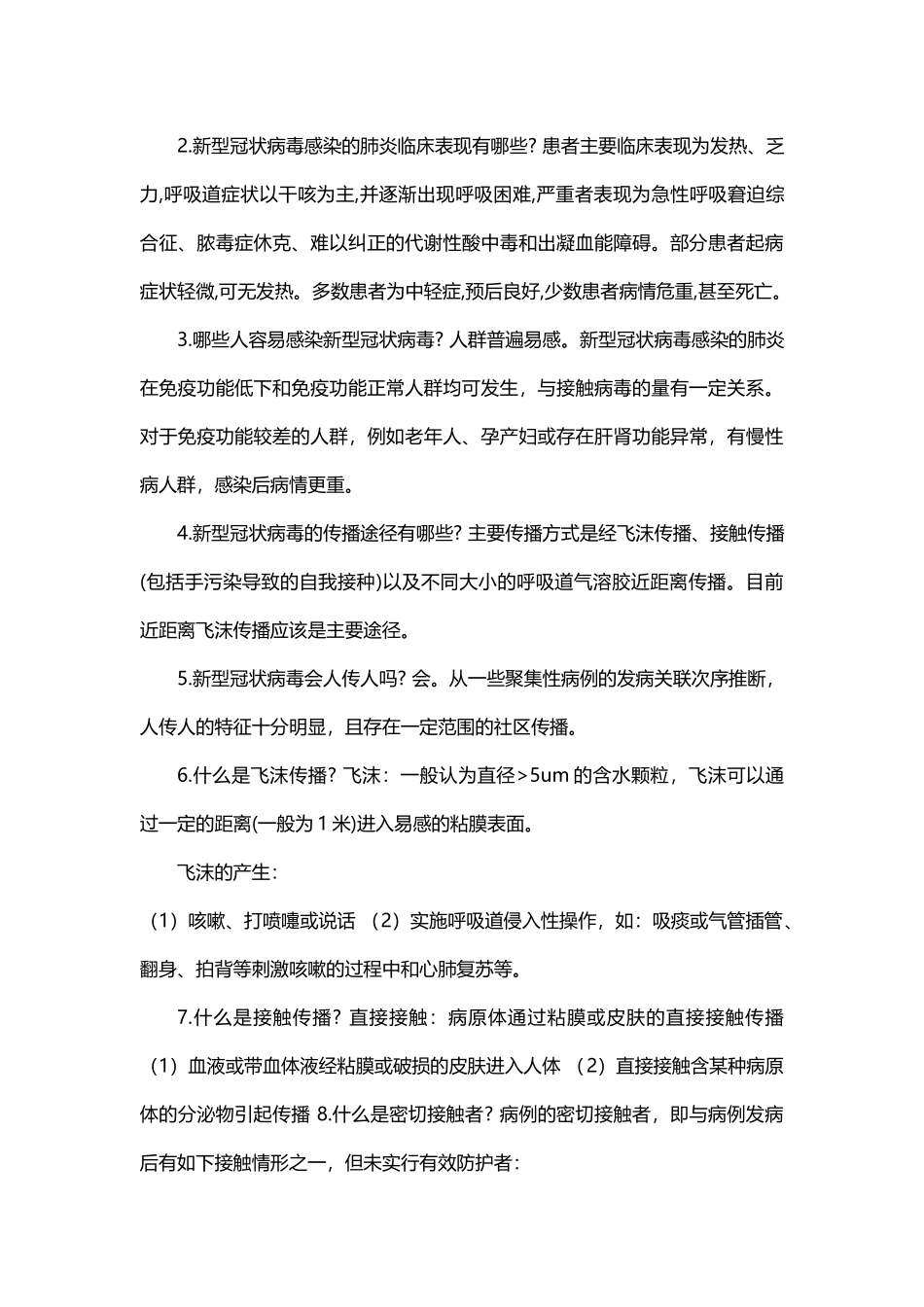 2.新型冠状病毒感染的肺炎临床表现有哪些? 患者主要临床表现为发热、乏力,呼吸道症状以干咳为主,并逐渐出现呼吸困难,严重者表现为急性呼吸窘迫综合征、脓毒症休克、难以纠正的代谢性酸中毒和出凝血能障碍。部分患者起病症状轻微,可无发热。多数患者为中轻症,预后良好,少数患者病情危重,甚至死亡。

3.哪些人容易感染新型冠状病毒? 人群普遍易感。新型冠状病毒感染的肺炎在免疫功能低下和免疫功能正常人群均可发生，与接触病毒的量有一定关系。对于免疫功能较差的人群，例如老年人、孕产妇或存在肝肾功能异常，有慢性病人群，感染后病情更重。

4.新型冠状病毒的传播途径有哪些? 主要传播方式是经飞沫传播、接触传播(包括手污染导致的自我接种)以及不同大小的呼吸道气溶胶近距离传播。目前近距离飞沫传播应该是主要途径。

5.新型冠状病毒会人传人吗? 会。从一些聚集性病例的发病关联次序推断，人传人的特征十分明显，且存在一定范围的社区传播。

6.什么是飞沫传播? 飞沫：一般认为直径>5um 的含水颗粒，飞沫可以通过一定的距离(一般为 1 米)进入易感的粘膜表面。

飞沫的产生：

（1）咳嗽、打喷嚏或说话 （2）实施呼吸道侵入性操作，如：吸痰或气管插管、翻身、拍背等刺激咳嗽的过程中和心肺复苏等。

7.什么是接触传播? 直接接触：病原体通过粘膜或皮肤的直接接触传播 （1）血液或带血体液经粘膜或破损的皮肤进入人体 （2）直接接触含某种病原体的分泌物引起传播 8.什么是密切接触者? 病例的密切接触者，即与病例发病后有如下接触情形之一，但未实行有效防护者：